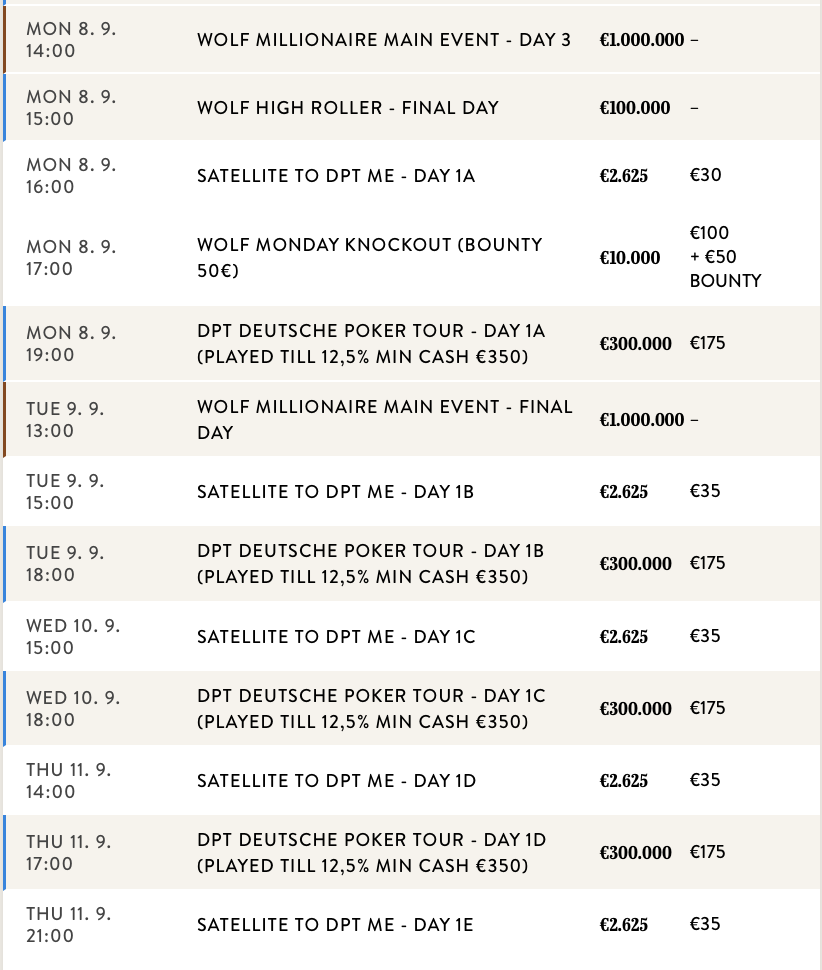 | | | | |
|---|---|---|---|
| MON 8. 9. 14:00 | WOLF MILLIONAIRE MAIN EVENT - DAY 3 | €1.000.000 | – |
| MON 8. 9. 15:00 | WOLF HIGH ROLLER - FINAL DAY | €100.000 | – |
| MON 8. 9. 16:00 | SATELLITE TO DPT ME - DAY 1A | €2.625 | €30 |
| MON 8. 9. 17:00 | WOLF MONDAY KNOCKOUT (BOUNTY 50€) | €10.000 | €100 + €50 BOUNTY |
| MON 8. 9. 19:00 | DPT DEUTSCHE POKER TOUR - DAY 1A (PLAYED TILL 12,5% MIN CASH €350) | €300.000 | €175 |
| TUE 9. 9. 13:00 | WOLF MILLIONAIRE MAIN EVENT - FINAL DAY | €1.000.000 | – |
| TUE 9. 9. 15:00 | SATELLITE TO DPT ME - DAY 1B | €2.625 | €35 |
| TUE 9. 9. 18:00 | DPT DEUTSCHE POKER TOUR - DAY 1B (PLAYED TILL 12,5% MIN CASH €350) | €300.000 | €175 |
| WED 10. 9. 15:00 | SATELLITE TO DPT ME - DAY 1C | €2.625 | €35 |
| WED 10. 9. 18:00 | DPT DEUTSCHE POKER TOUR - DAY 1C (PLAYED TILL 12,5% MIN CASH €350) | €300.000 | €175 |
| THU 11. 9. 14:00 | SATELLITE TO DPT ME - DAY 1D | €2.625 | €35 |
| THU 11. 9. 17:00 | DPT DEUTSCHE POKER TOUR - DAY 1D (PLAYED TILL 12,5% MIN CASH €350) | €300.000 | €175 |
| THU 11. 9. 21:00 | SATELLITE TO DPT ME - DAY 1E | €2.625 | €35 |